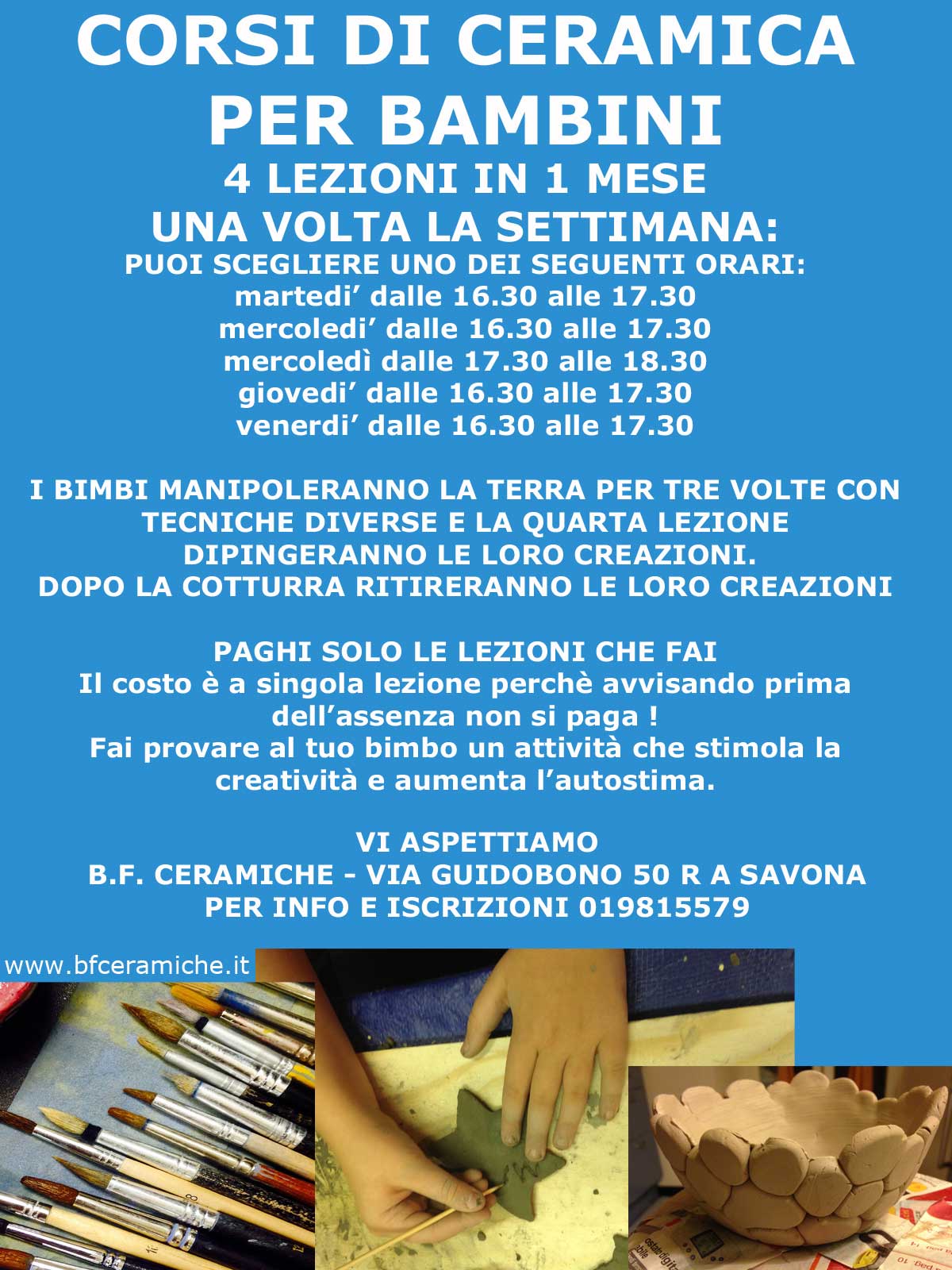 CORSI DI CERAMICA
PER BAMBINI
4 LEZIONI IN 1 MESE
UNA VOLTA LA SETTIMANA:
PUOI SCEGLIERE UNO DEI SEGUENTI ORARI:
martedi' dalle 16.30 alle 17.30
mercoledi' dalle 16.30 alle 17.30
mercoledì dalle 17.30 alle 18.30
giovedi' dalle 16.30 alle 17.30
venerdi' dalle 16.30 alle 17.30

I BIMBI MANIPOLERANNO LA TERRA PER TRE VOLTE CON TECNICHE DIVERSE E LA QUARTA LEZIONE DIPINGERANNO LE LORO CREAZIONI.
DOPO LA COTTURRA RITIRERANNO LE LORO CREAZIONI

PAGHI SOLO LE LEZIONI CHE FAI
Il costo è a singola lezione perchè avvisando prima dell'assenza non si paga !
Fai provare al tuo bimbo un attività che stimola la creatività e aumenta l'autostima.

VI ASPETTIAMO
B.F. CERAMICHE - VIA GUIDOBONO 50 R A SAVONA
PER INFO E ISCRIZIONI 019815579

www.bfceramiche.it